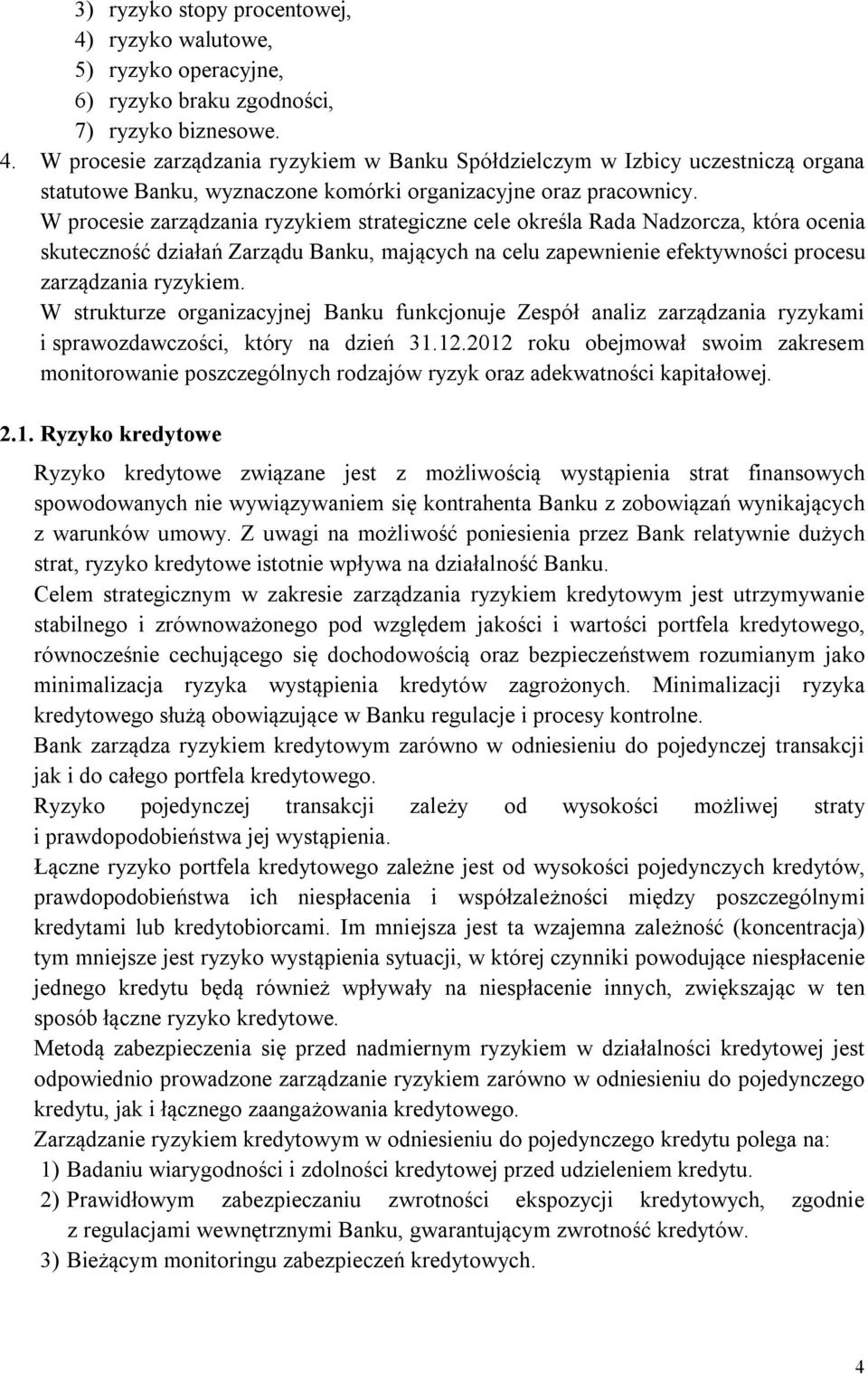 3) ryzyko stopy procentowej,
4) ryzyko walutowe,
5) ryzyko operacyjne,
6) ryzyko braku zgodności,
7) ryzyko biznesowe.

4. W procesie zarządzania ryzykiem w Banku Spółdzielczym w Izbicy uczestniczą organa statutowe Banku, wyznaczone komórki organizacyjne oraz pracownicy.
W procesie zarządzania ryzykiem strategiczne cele określa Rada Nadzorcza, która ocenia skuteczność działań Zarządu Banku, mających na celu zapewnienie efektywności procesu zarządzania ryzykiem.
W strukturze organizacyjnej Banku funkcjonuje Zespół analiz zarządzania ryzykami i sprawozdawczości, który na dzień 31.12.2012 roku obejmował swoim zakresem monitorowanie poszczególnych rodzajów ryzyk oraz adekwatności kapitałowej.

2.1. Ryzyko kredytowe

Ryzyko kredytowe związane jest z możliwością wystąpienia strat finansowych spowodowanych nie wywiązywaniem się kontrahenta Banku z zobowiązań wynikających z warunków umowy. Z uwagi na możliwość poniesienia przez Bank relatywnie dużych strat, ryzyko kredytowe istotnie wpływa na działalność Banku.
Celem strategicznym w zakresie zarządzania ryzykiem kredytowym jest utrzymywanie stabilnego i zrównoważonego pod względem jakości i wartości portfela kredytowego, równocześnie cechującego się dochodowością oraz bezpieczeństwem rozumianym jako minimalizacja ryzyka wystąpienia kredytów zagrożonych. Minimalizacji ryzyka kredytowego służą obowiązujące w Banku regulacje i procesy kontrolne.
Bank zarządza ryzykiem kredytowym zarówno w odniesieniu do pojedynczej transakcji jak i do całego portfela kredytowego.
Ryzyko pojedynczej transakcji zależy od wysokości możliwej straty i prawdopodobieństwa jej wystąpienia.
Łączne ryzyko portfela kredytowego zależne jest od wysokości pojedynczych kredytów, prawdopodobieństwa ich niespłacenia i współzależności między poszczególnymi kredytami lub kredytobiorcami. Im mniejsza jest ta wzajemna zależność (koncentracja) tym mniejsze jest ryzyko wystąpienia sytuacji, w której czynniki powodujące niespłacenie jednego kredytu będą również wpływały na niespłacenie innych, zwiększając w ten sposób łączne ryzyko kredytowe.
Metodą zabezpieczenia się przed nadmiernym ryzykiem w działalności kredytowej jest odpowiednio prowadzone zarządzanie ryzykiem zarówno w odniesieniu do pojedynczego kredytu, jak i łącznego zaangażowania kredytowego.
Zarządzanie ryzykiem kredytowym w odniesieniu do pojedynczego kredytu polega na:
1) Badaniu wiarygodności i zdolności kredytowej przed udzieleniem kredytu.
2) Prawidłowym zabezpieczaniu zwrotności ekspozycji kredytowych, zgodnie z regulacjami wewnętrznymi Banku, gwarantującym zwrotność kredytów.
3) Bieżącym monitoringu zabezpieczeń kredytowych.

4